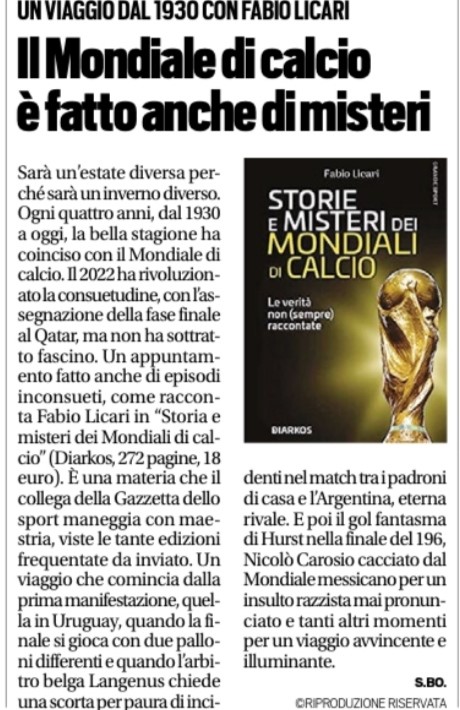 UN VIAGGIO DAL 1930 CON FABIO LICARI

Il Mondiale di calcio è fatto anche di misteri

Sarà un'estate diversa perché sarà un inverno diverso. Ogni quattro anni, dal 1930 a oggi, la bella stagione ha coinciso con il Mondiale di calcio. Il 2022 ha rivoluzionato la consuetudine, con l'assegnazione della fase finale al Qatar, ma non ha sottratto fascino. Un appuntamento fatto anche di episodi inconsueti, come racconta Fabio Licari in "Storia e misteri dei Mondiali di calcio" (Diarkos, 272 pagine, 18 euro). È una materia che il collega della Gazzetta dello sport maneggia con maestria, viste le tante edizioni frequentate da inviato. Un viaggio che comincia dalla prima manifestazione, quella in Uruguay, quando la finale si gioca con due palloni differenti e quando l'arbitro belga Langenus chiede una scorta per paura di incidenti nel match tra i padroni di casa e l'Argentina, eterna rivale. E poi il gol fantasma di Hurst nella finale del 196, Nicolò Carosio cacciato dal Mondiale messicano per un insulto razzista mai pronunciato e tanti altri momenti per un viaggio avvincente e illuminante.

S.BO.

©RIPRODUZIONE RISERVATA

Fabio Licari

GRANDE SPORT

STORIE E MISTERI DEI MONDIALI DI CALCIO

Le verità non (sempre) raccontate

DIARKOS